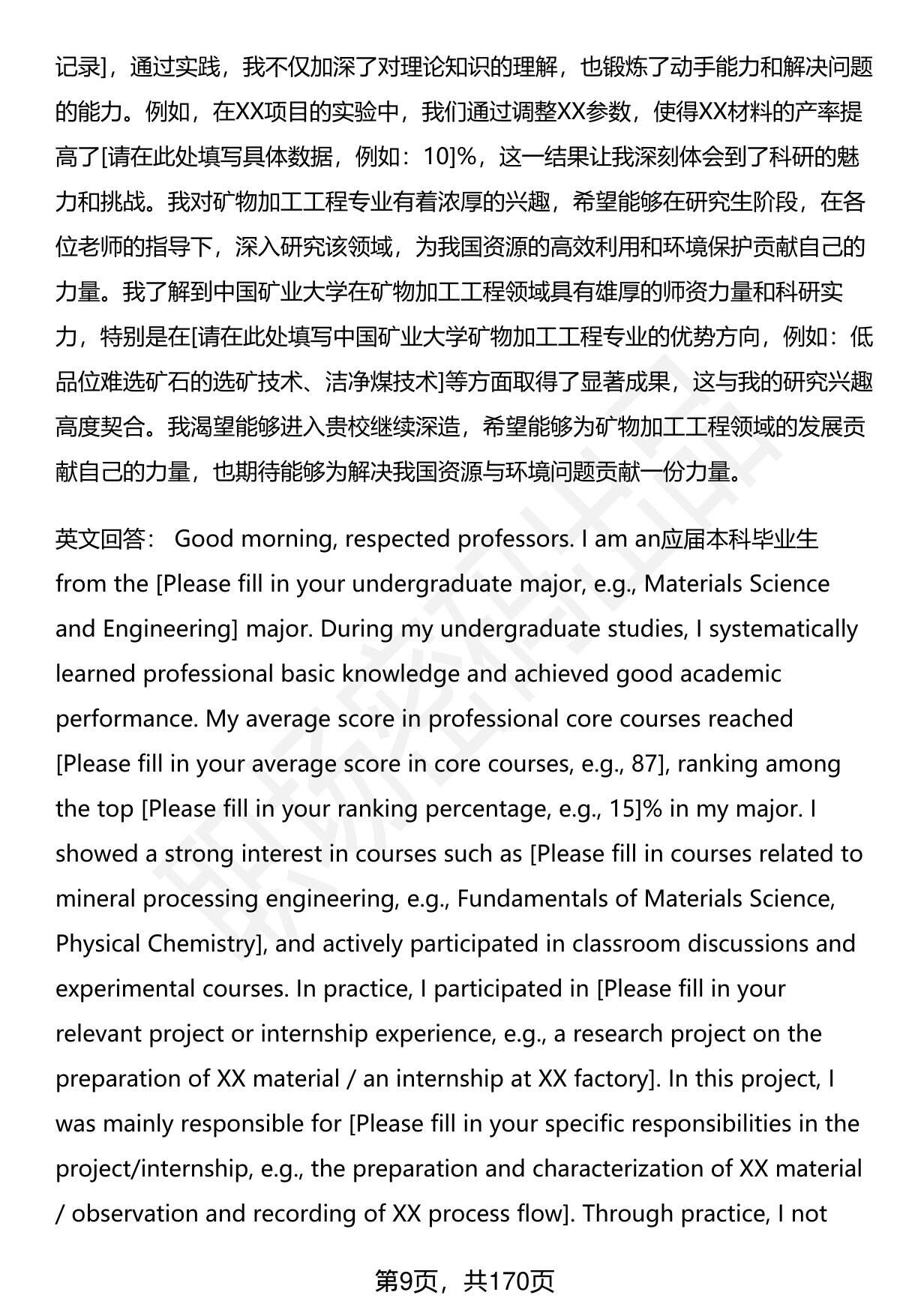 记录]，通过实践，我不仅加深了对理论知识的理解，也锻炼了动手能力和解决问题的能力。例如，在XX项目的实验中，我们通过调整XX参数，使得XX材料的产率提高了[请在此处填写具体数据，例如：10]%，这一结果让我深刻体会到了科研的魅力和挑战。我对矿物加工工程专业有着浓厚的兴趣，希望能够在研究生阶段，在各位老师的指导下，深入研究该领域，为我国资源的高效利用和环境保护贡献自己的力量。我了解到中国矿业大学在矿物加工工程领域具有雄厚的师资力量和科研实力，特别是在[请在此处填写中国矿业大学矿物加工工程专业的优势方向，例如：低品位难选矿石的选矿技术、洁净煤技术]等方面取得了显著成果，这与我的研究兴趣高度契合。我渴望能够进入贵校继续深造，希望能够为矿物加工工程领域的发展贡献自己的力量，也期待能够为解决我国资源与环境问题贡献一份力量。

英文回答： Good morning, respected professors. I am an应届本科毕业生 from the [Please fill in your undergraduate major, e.g., Materials Science and Engineering] major. During my undergraduate studies, I systematically learned professional basic knowledge and achieved good academic performance. My average score in professional core courses reached [Please fill in your average score in core courses, e.g., 87], ranking among the top [Please fill in your ranking percentage, e.g., 15]% in my major. I showed a strong interest in courses such as [Please fill in courses related to mineral processing engineering, e.g., Fundamentals of Materials Science, Physical Chemistry], and actively participated in classroom discussions and experimental courses. In practice, I participated in [Please fill in your relevant project or internship experience, e.g., a research project on the preparation of XX material / an internship at XX factory]. In this project, I was mainly responsible for [Please fill in your specific responsibilities in the project/internship, e.g., the preparation and characterization of XX material / observation and recording of XX process flow]. Through practice, I not

第9页，共170页